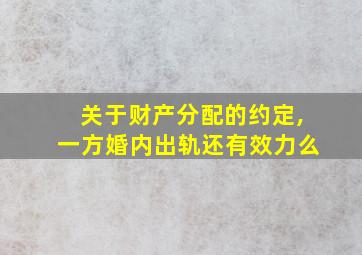 关于财产分配的约定,
一方婚内出轨还有效力么